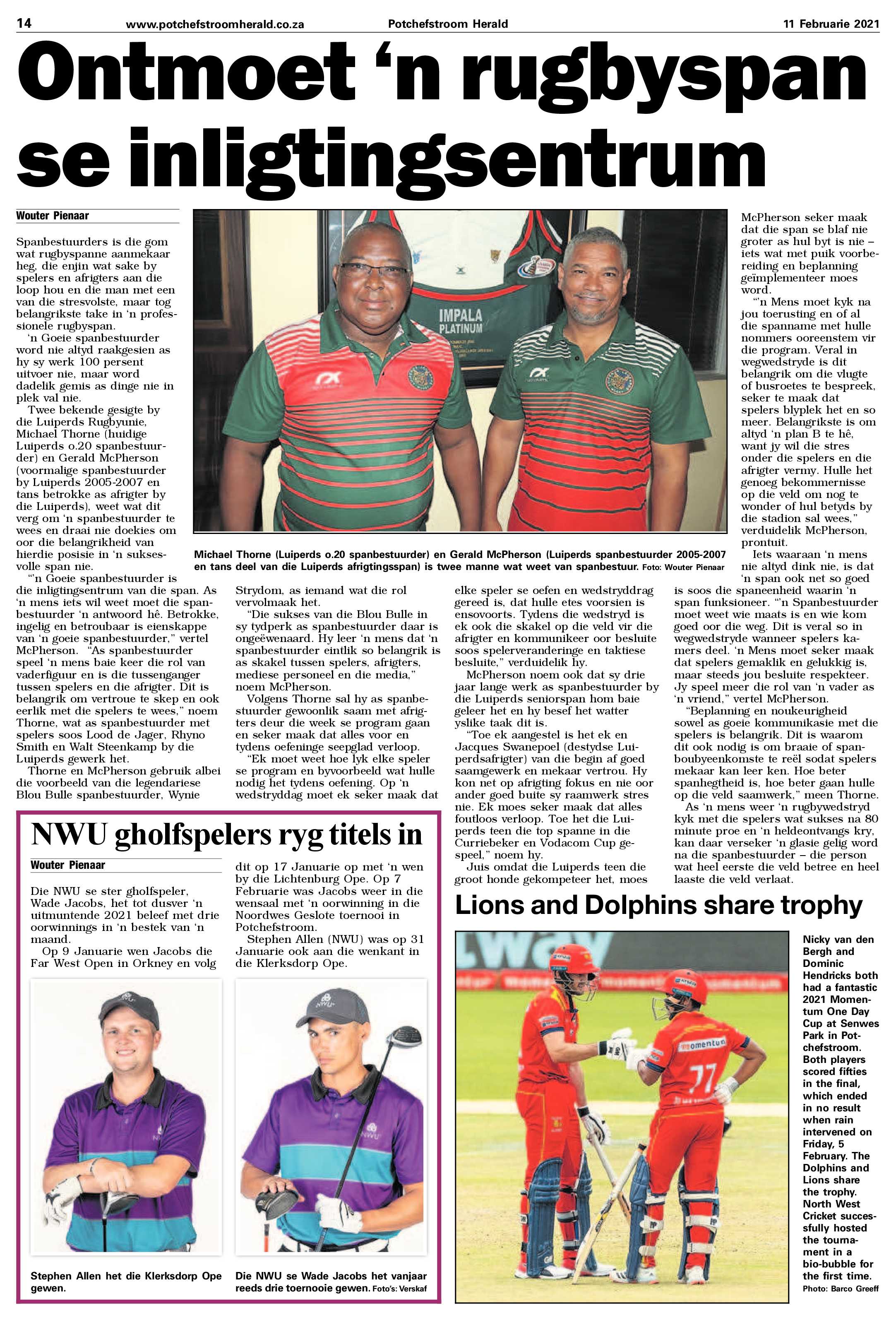 14 www.potchefstroomherald.co.za Potchefstroom Herald 11 Februarie 2021

Ontmoet 'n rugbyspan se inligtingsentrum

Wouter Pienaar

Spanbestuurders is die gom wat rugbyspanne aanmekaar heg, die enjin wat sake by spelers en afrigters aan die loop hou en die man met een van die stresvolste, maar tog belangrikste take in 'n professionele rugbyspan.

'n Goeie spanbestuurder word nie altyd raakgesien as hy sy werk 100 persent uitvoer nie, maar word dadelik gemis as dinge nie in plek val nie.

Twee bekende gesigte by die Luiperds Rugbyunie, Michael Thorne (huidige Luiperds o.20 spanbestuurder) en Gerald McPherson (voormalige spanbestuurder by Luiperds 2005-2007 en tans betrokke as afrigter by die Luiperds), weet wat dit verg om 'n spanbestuurder te wees en draai nie doekies om oor die belangrikheid van hierdie posisie in 'n suksesvolle span nie.

"'n Goeie spanbestuurder is die inligtingsentrum van die span. As 'n mens iets wil weet moet die spanbestuurder 'n antwoord hê. Betrokke, ingelig en betroubaar is eienskappe van 'n goeie spanbestuurder," vertel McPherson. "As spanbestuurder speel 'n mens baie keer die rol van vaderfiguur en is die tussenganger tussen spelers en die afrigter. Dit is belangrik om vertroue te skep en ook eerlik met die spelers te wees," noem Thorne, wat as spanbestuurder met spelers soos Lood de Jager, Rhyno Smith en Walt Steenkamp by die Luiperds gewerk het.

Thorne en McPherson gebruik albei die voorbeeld van die legendariese Blou Bulle spanbestuurder, Wynie Strydom, as iemand wat die rol vervolmaak het.

"Die sukses van die Blou Bulle in sy tydperk as spanbestuurder daar is ongeëwenaard. Hy leer 'n mens dat 'n spanbestuurder eintlik so belangrik is as skakel tussen spelers, afrigters, mediese personeel en die media," noem McPherson.

Volgens Thorne sal hy as spanbestuurder gewoonlik saam met afrigters deur die week se program gaan en seker maak dat alles voor en tydens oefeninge seepglad verloop.

"Ek moet weet hoe lyk elke speler se program en byvoorbeeld wat hulle nodig het tydens oefening. Op 'n wedstryddag moet ek seker maak dat elke speler se oefen en wedstryddrag gereed is, dat hulle etes voorsien is ensovoorts. Tydens die wedstryd is ek ook die skakel op die veld vir die afrigter en kommunikeer oor besluite soos spelerveranderinge en taktiese besluite," verduidelik hy.

McPherson noem ook dat sy drie jaar lange werk as spanbestuurder by die Luiperds seniorspan hom baie geleer het en hy besef het watter yslike taak dit is.

"Toe ek aangestel is het ek en Jacques Swanepoel (destydse Luiperdsafrigter) van die begin af goed saamgewerk en mekaar vertrou. Hy kon net op afrigting fokus en nie oor ander goed buite sy raamwerk stres nie. Ek moes seker maak dat alles foutloos verloop. Toe het die Luiperds teen die top spanne in die Curriebeker en Vodacom Cup gespeel," noem hy.

Juis omdat die Luiperds teen die groot honde gekompeteer het, moes McPherson seker maak dat die span se blaf nie groter as hul byt is nie – iets wat met puik voorbereiding en beplanning geïmplementeer moes word.

"'n Mens moet kyk na jou toerusting en of al die spanname met hulle nommers ooreenstem vir die program. Veral in wegwedstryde is dit belangrik om die vlugte of busroetes te bespreek, seker te maak dat spelers blyplek het en so meer. Belangrikste is om altyd 'n plan B te hê, want jy wil die stres onder die spelers en die afrigter vermy. Hulle het genoeg bekommernisse op die veld om nog te wonder of hul betyds by die stadion sal wees," verduidelik McPherson, prontuit.

Iets waaraan 'n mens nie altyd dink nie, is dat 'n span ook net so goed is soos die spaneenheid waarin 'n span funksioneer. "'n Spanbestuurder moet weet wie maats is en wie kom goed oor die weg. Dit is veral so in wegwedstryde wanneer spelers kamers deel. 'n Mens moet seker maak dat spelers gemaklik en gelukkig is, maar steeds jou besluite respekteer. Jy speel meer die rol van 'n vader as 'n vriend," vertel McPherson.

"Beplanning en noukeurigheid sowel as goeie kommunikasie met die spelers is belangrik. Dit is waarom dit ook nodig is om braaie of spanboubyeenkomste te reël sodat spelers mekaar kan leer ken. Hoe beter spanhegtheid is, hoe beter gaan hulle op die veld saamwerk," meen Thorne.

As 'n mens weer 'n rugbywedstryd kyk met die spelers wat sukses na 80 minute proe en 'n heldeontvangs kry, kan daar verseker 'n glasie gelig word na die spanbestuurder – die person wat heel eerste die veld betree en heel laaste die veld verlaat.

IMPALA PLATINUM

Michael Thorne (Luiperds o.20 spanbestuurder) en Gerald McPherson (Luiperds spanbestuurder 2005-2007 en tans deel van die Luiperds afrigtingsspan) is twee manne wat weet van spanbestuur. Foto: Wouter Pienaar

NWU gholfspelers ryg titels in

Wouter Pienaar

Die NWU se ster gholfspeler, Wade Jacobs, het tot dusver 'n uitmuntende 2021 beleef met drie oorwinnings in 'n bestek van 'n maand.

Op 9 Januarie wen Jacobs die Far West Open in Orkney en volg dit op 17 Januarie op met 'n wen by die Lichtenburg Ope. Op 7 Februarie was Jacobs weer in die wensaal met 'n oorwinning in die Noordwes Geslote toernooi in Potchefstroom.

Stephen Allen (NWU) was op 31 Januarie ook aan die wenkant in die Klerksdorp Ope.

Stephen Allen het die Klerksdorp Ope gewen.

Die NWU se Wade Jacobs het vanjaar reeds drie toernooie gewen. Foto's: Verskaf

Lions and Dolphins share trophy

Nicky van den Bergh and Dominic Hendricks both had a fantastic 2021 Momentum One Day Cup at Senwes Park in Potchefstroom. Both players scored fifties in the final, which ended in no result when rain intervened on Friday, 5 February. The Dolphins and Lions share the trophy. North West Cricket successfully hosted the tournament in a bio-bubble for the first time. Photo: Barco Greeff